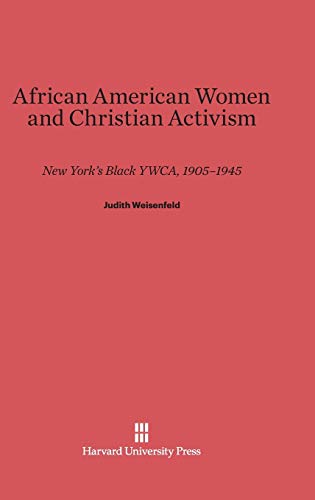 African American Women and Christian Activism

New York's Black YWCA, 1905–1945

Judith Weisenfeld

Harvard University Press